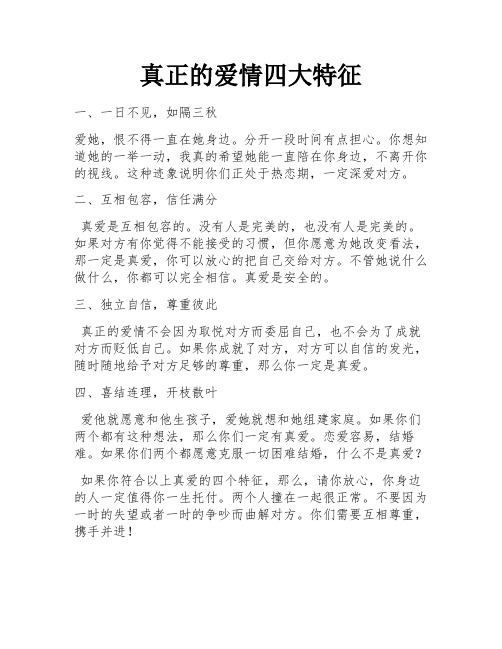 真正的爱情四大特征

一、一日不见，如隔三秋

爱她，恨不得一直在她身边。分开一段时间有点担心。你想知道她的一举一动，我真的希望她能一直陪在你身边，不离开你的视线。这种迹象说明你们正处于热恋期，一定深爱对方。

二、互相包容，信任满分

真爱是互相包容的。没有人是完美的，也没有人是完美的。如果对方有你觉得不能接受的习惯，但你愿意为她改变看法，那一定是真爱，你可以放心的把自己交给对方。不管她说什么做什么，你都可以完全相信。真爱是安全的。

三、独立自信，尊重彼此

真正的爱情不会因为取悦对方而委屈自己，也不会为了成就对方而贬低自己。如果你成就了对方，对方可以自信的发光，随时随地给予对方足够的尊重，那么你一定是真爱。

四、喜结连理，开枝散叶

爱他就愿意和他生孩子，爱她就想和她组建家庭。如果你们两个都有这种想法，那么你们一定有真爱。恋爱容易，结婚难。如果你们两个都愿意克服一切困难结婚，什么不是真爱？

如果你符合以上真爱的四个特征，那么，请你放心，你身边的人一定值得你一生托付。两个人撞在一起很正常。不要因为一时的失望或者一时的争吵而曲解对方。你们需要互相尊重，携手并进！